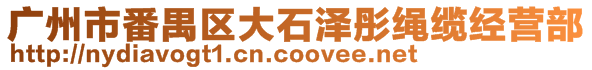 广州市番禺区大石泽彤绳缆经营部
http://nydiavogt1.cn.coovee.net